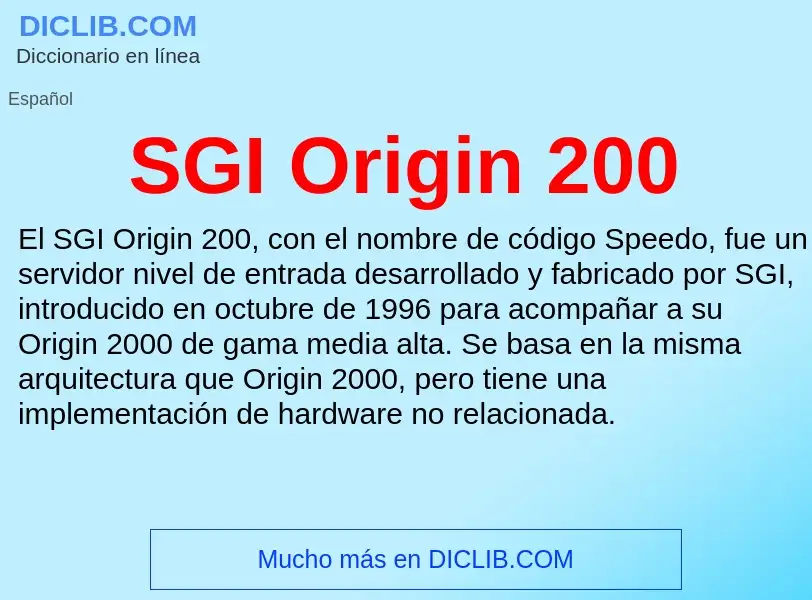 DICLIB.COM
Diccionario en línea

Español

SGI Origin 200

El SGI Origin 200, con el nombre de código Speedo, fue un servidor nivel de entrada desarrollado y fabricado por SGI, introducido en octubre de 1996 para acompañar a su Origin 2000 de gama media alta. Se basa en la misma arquitectura que Origin 2000, pero tiene una implementación de hardware no relacionada.

Mucho más en DICLIB.COM